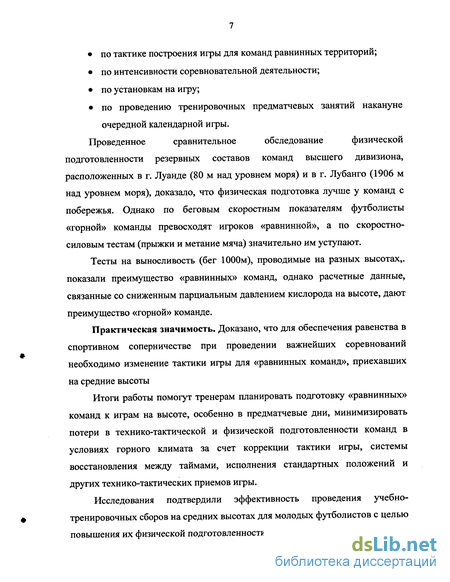 7

• по тактике построения игры для команд равнинных территорий;

• по интенсивности соревновательной деятельности;

• по установкам на игру;

• по проведению тренировочных предматчевых занятий накануне очередной календарной игры.

Проведенное сравнительное обследование физической подготовленности резервных составов команд высшего дивизиона, расположенных в г. Луанде (80 м над уровнем моря) и в г. Лубанго (1906 м над уровнем моря), доказало, что физическая подготовка лучше у команд с побережья. Однако по беговым скоростным показателям футболисты «горной» команды превосходят игроков «равнинной», а по скоростно-силовым тестам (прыжки и метание мяча) значительно им уступают.

Тесты на выносливость (бег 1000м), проводимые на разных высотах,. показали преимущество «равнинных» команд, однако расчетные данные, связанные со сниженным парциальным давлением кислорода на высоте, дают преимущество «горной» команде.

Практическая значимость. Доказано, что для обеспечения равенства в спортивном соперничестве при проведении важнейших соревнований необходимо изменение тактики игры для «равнинных команд», приехавших на средние высоты

Итоги работы помогут тренерам планировать подготовку «равнинных» команд к играм на высоте, особенно в предматчевые дни, минимизировать потери в технико-тактической и физической подготовленности команд в условиях горного климата за счет коррекции тактики игры, системы восстановления между таймами, исполнения стандартных положений и других технико-тактических приемов игры.

Исследования подтвердили эффективность проведения учебно-тренировочных сборов на средних высотах для молодых футболистов с целью повышения их физической подготовленности

dsLib.net
библиотека диссертаций